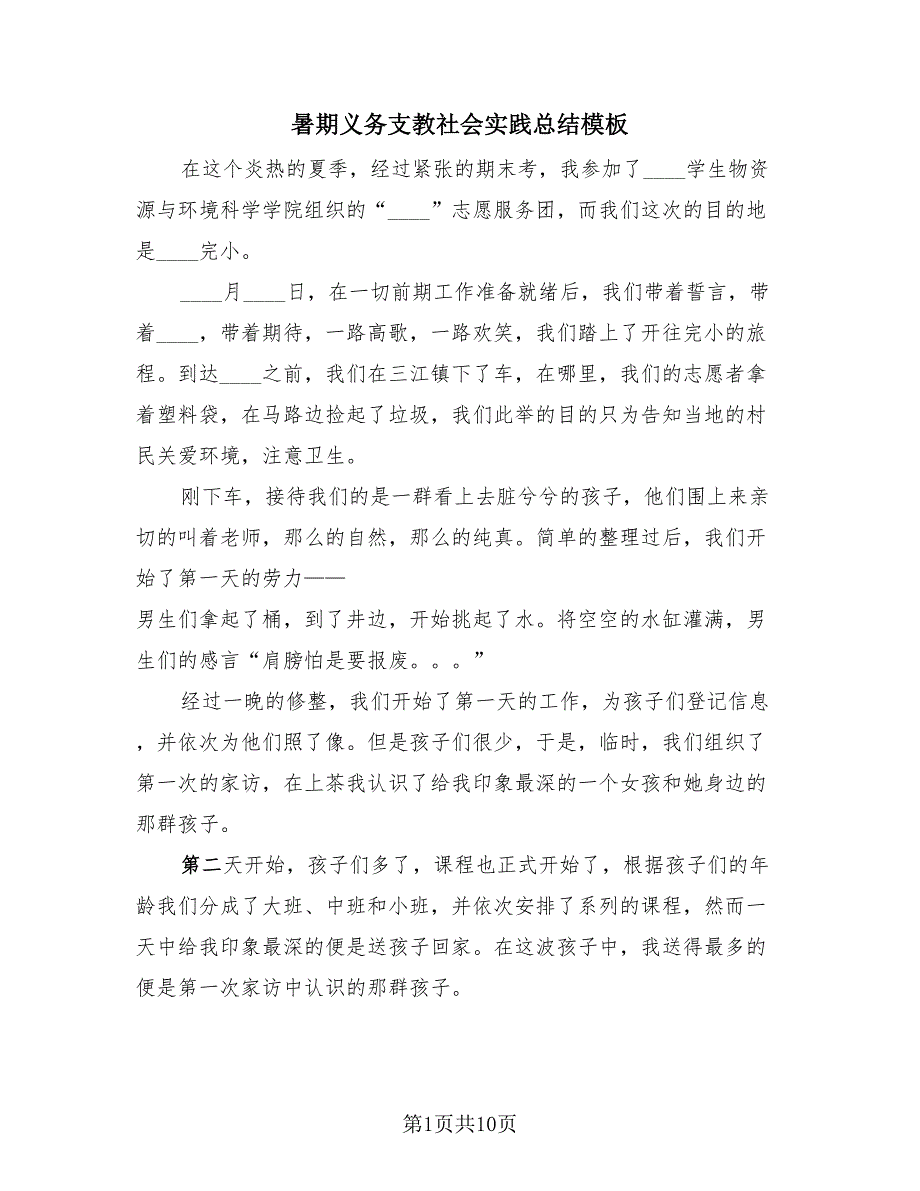 暑期义务支教社会实践总结模板

在这个炎热的夏季，经过紧张的期末考，我参加了____学生物资源与环境科学学院组织的“____”志愿服务团，而我们这次的目的地是____完小。

____月____日，在一切前期工作准备就绪后，我们带着誓言，带着____，带着期待，一路高歌，一路欢笑，我们踏上了开往完小的旅程。到达____之前，我们在三江镇下了车，在哪里，我们的志愿者拿着塑料袋，在马路边捡起了垃圾，我们此举的目的只为告知当地的村民关爱环境，注意卫生。

刚下车，接待我们的是一群看上去脏兮兮的孩子，他们围上来亲切的叫着老师，那么的自然，那么的纯真。简单的整理过后，我们开始了第一天的劳力——
男生们拿起了桶，到了井边，开始挑起了水。将空空的水缸灌满，男生们的感言“肩膀怕是要报废。。。”

经过一晚的修整，我们开始了第一天的工作，为孩子们登记信息，并依次为他们照了像。但是孩子们很少，于是，临时，我们组织了第一次的家访，在上茶我认识了给我印象最深的一个女孩和她身边的那群孩子。

第二天开始，孩子们多了，课程也正式开始了，根据孩子们的年龄我们分成了大班、中班和小班，并依次安排了系列的课程，然而一天中给我印象最深的便是送孩子回家。在这波孩子中，我送得最多的便是第一次家访中认识的那群孩子。

第1页共10页